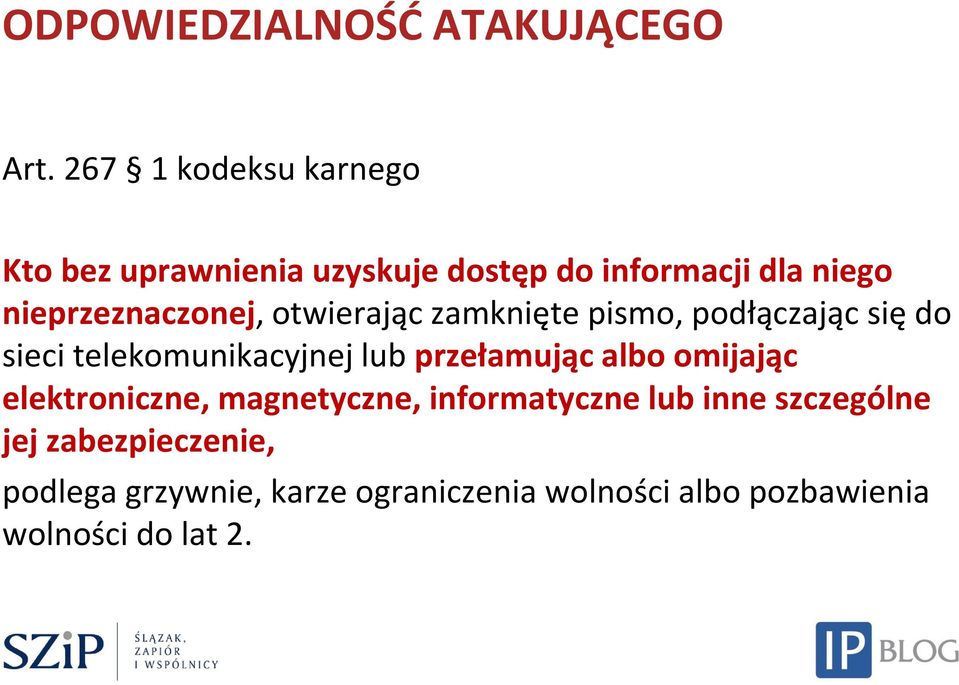 ODPOWIEDZIALNOŚĆ ATAKUJĄCEGO

Art. 267 § 1 kodeksu karnego

Kto bez uprawnienia uzyskuje dostęp do informacji dla niego nieprzeznaczonej, otwierając zamknięte pismo, podłączając się do sieci telekomunikacyjnej lub przełamując albo omijając elektroniczne, magnetyczne, informatyczne lub inne szczególne jej zabezpieczenie,

podlega grzywnie, karze ograniczenia wolności albo pozbawienia wolności do lat 2.

SZiP ŚLĄZAK, ZAPIÓR I WSPÓLNICY

IP BLOG